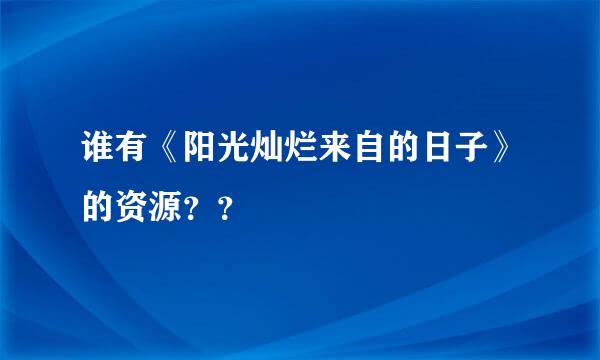 谁有《阳光灿烂来自的日子》的资源？？